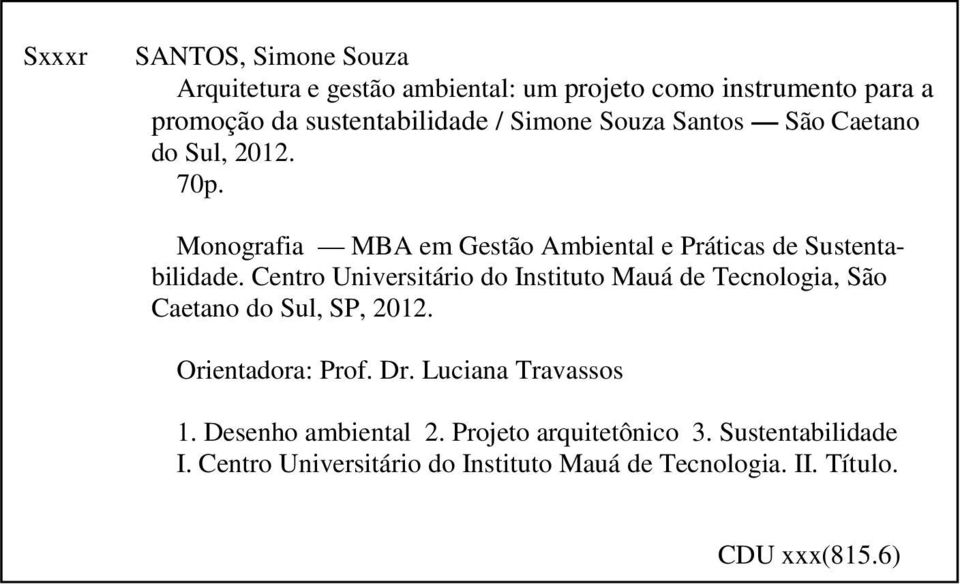 Sxxxr SANTOS, Simone Souza

Arquitetura e gestão ambiental: um projeto como instrumento para a promoção da sustentabilidade / Simone Souza Santos — São Caetano do Sul, 2012.

70p.

Monografia — MBA em Gestão Ambiental e Práticas de Sustentabilidade. Centro Universitário do Instituto Mauá de Tecnologia, São Caetano do Sul, SP, 2012.

Orientadora: Prof. Dr. Luciana Travassos

1. Desenho ambiental 2. Projeto arquitetônico 3. Sustentabilidade I. Centro Universitário do Instituto Mauá de Tecnologia. II. Título.

CDU xxx(815.6)